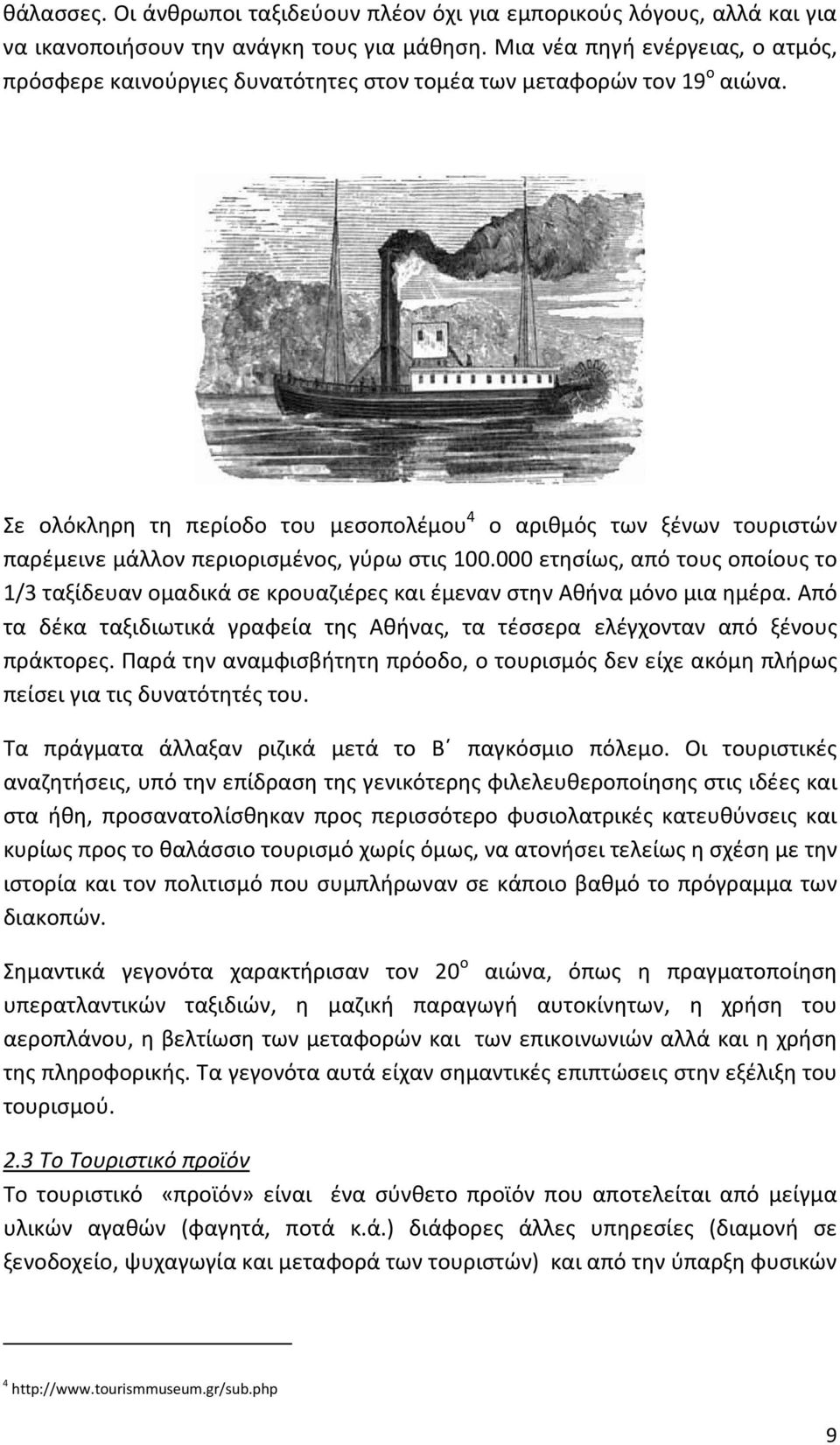 θάλασσες. Οι άνθρωποι ταξιδεύουν πλέον όχι για εμπορικούς λόγους, αλλά και για να ικανοποιήσουν την ανάγκη τους για μάθηση. Μια νέα πηγή ενέργειας, ο ατμός, πρόσφερε καινούργιες δυνατότητες στον τομέα των μεταφορών τον 19$^{ο}$ αιώνα.

Σε ολόκληρη τη περίοδο του μεσοπολέμου$^{4}$ ο αριθμός των ξένων τουριστών παρέμεινε μάλλον περιορισμένος, γύρω στις 100.000 ετησίως, από τους οποίους το 1/3 ταξίδευαν ομαδικά σε κρουαζιέρες και έμεναν στην Αθήνα μόνο μια ημέρα. Από τα δέκα ταξιδιωτικά γραφεία της Αθήνας, τα τέσσερα ελέγχονταν από ξένους πράκτορες. Παρά την αναμφισβήτητη πρόοδο, ο τουρισμός δεν είχε ακόμη πλήρως πείσει για τις δυνατότητές του.

Τα πράγματα άλλαξαν ριζικά μετά το Β΄ παγκόσμιο πόλεμο. Οι τουριστικές αναζητήσεις, υπό την επίδραση της γενικότερης φιλελευθεροποίησης στις ιδέες και στα ήθη, προσανατολίσθηκαν προς περισσότερο φυσιολατρικές κατευθύνσεις και κυρίως προς το θαλάσσιο τουρισμό χωρίς όμως, να ατονήσει τελείως η σχέση με την ιστορία και τον πολιτισμό που συμπλήρωναν σε κάποιο βαθμό το πρόγραμμα των διακοπών.

Σημαντικά γεγονότα χαρακτήρισαν τον 20$^{ο}$ αιώνα, όπως η πραγματοποίηση υπερατλαντικών ταξιδιών, η μαζική παραγωγή αυτοκίνητων, η χρήση του αεροπλάνου, η βελτίωση των μεταφορών και των επικοινωνιών αλλά και η χρήση της πληροφορικής. Τα γεγονότα αυτά είχαν σημαντικές επιπτώσεις στην εξέλιξη του τουρισμού.

2.3 Το Τουριστικό προϊόν
Το τουριστικό «προϊόν» είναι ένα σύνθετο προϊόν που αποτελείται από μείγμα υλικών αγαθών (φαγητά, ποτά κ.ά.) διάφορες άλλες υπηρεσίες (διαμονή σε ξενοδοχείο, ψυχαγωγία και μεταφορά των τουριστών) και από την ύπαρξη φυσικών

$^{4}$ http://www.tourismmuseum.gr/sub.php

9